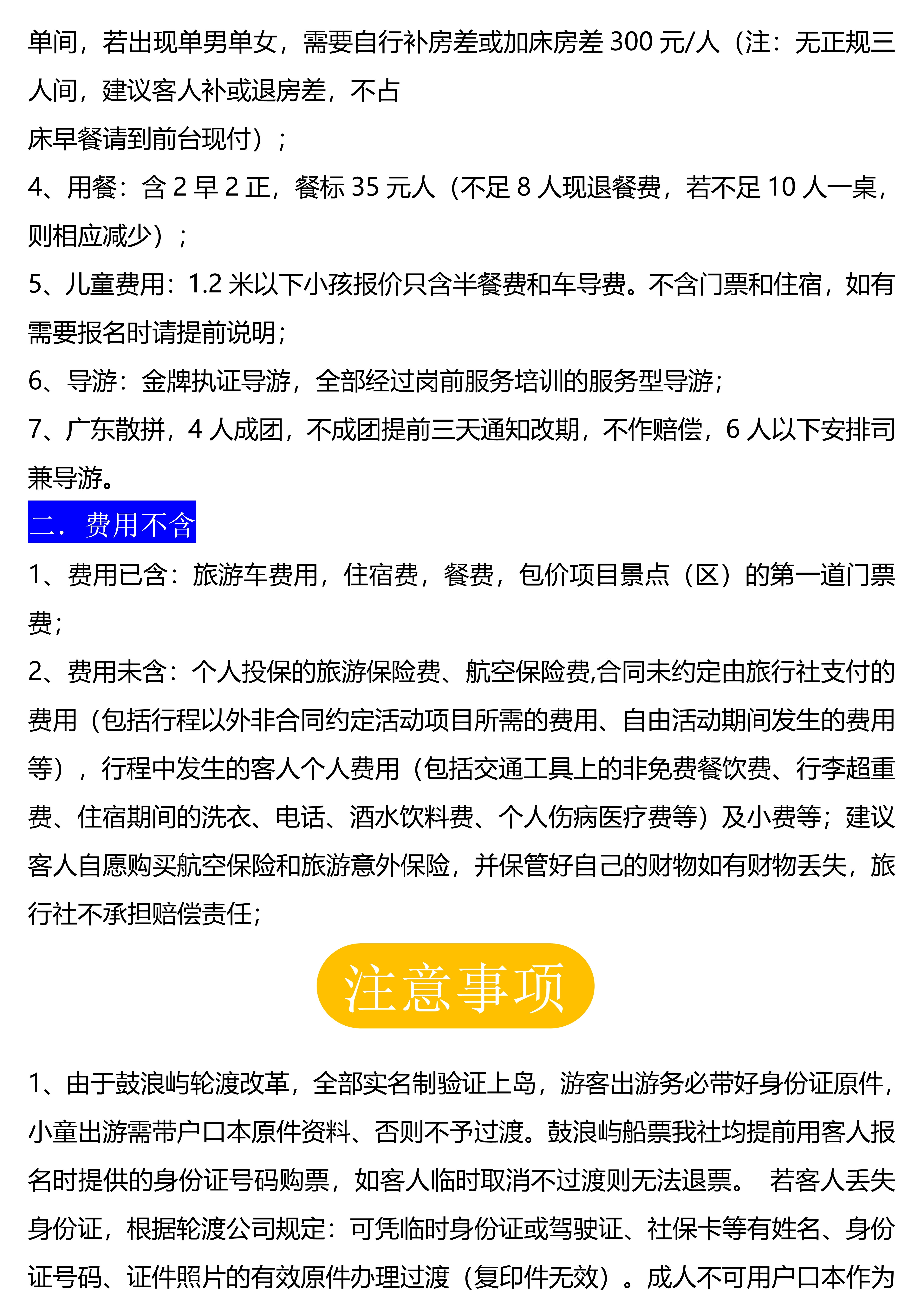 单间，若出现单男单女，需要自行补房差或加床房差 300 元/人（注：无正规三人间，建议客人补或退房差，不占
床早餐请到前台现付）；
4、用餐：含 2 早 2 正，餐标 35 元人（不足 8 人现退餐费，若不足 10 人一桌，则相应减少）；
5、儿童费用：1.2 米以下小孩报价只含半餐费和车导费。不含门票和住宿，如有需要报名时请提前说明；
6、导游：金牌执证导游，全部经过岗前服务培训的服务型导游；
7、广东散拼，4 人成团，不成团提前三天通知改期，不作赔偿，6 人以下安排司兼导游。
二．费用不含
1、费用已含：旅游车费用，住宿费，餐费，包价项目景点（区）的第一道门票费；
2、费用未含：个人投保的旅游保险费、航空保险费,合同未约定由旅行社支付的费用（包括行程以外非合同约定活动项目所需的费用、自由活动期间发生的费用等），行程中发生的客人个人费用（包括交通工具上的非免费餐饮费、行李超重费、住宿期间的洗衣、电话、酒水饮料费、个人伤病医疗费等）及小费等；建议客人自愿购买航空保险和旅游意外保险，并保管好自己的财物如有财物丢失，旅行社不承担赔偿责任；
注意事项
1、由于鼓浪屿轮渡改革，全部实名制验证上岛，游客出游务必带好身份证原件，小童出游需带户口本原件资料、否则不予过渡。鼓浪屿船票我社均提前用客人报名时提供的身份证号码购票，如客人临时取消不过渡则无法退票。 若客人丢失身份证，根据轮渡公司规定：可凭临时身份证或驾驶证、社保卡等有姓名、身份证号码、证件照片的有效原件办理过渡（复印件无效）。成人不可用户口本作为